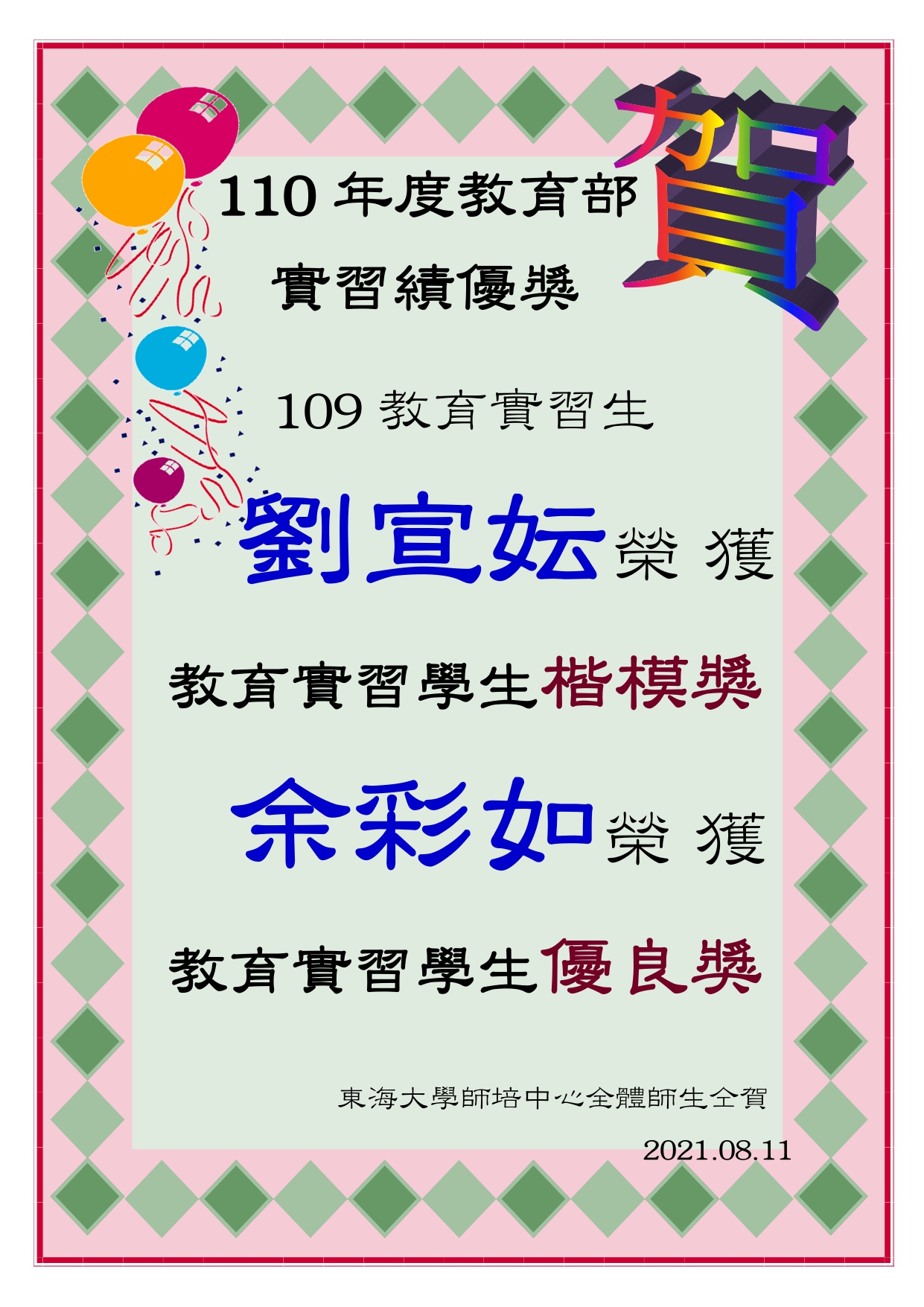 賀

110 年度教育部

實習績優獎

109 教育實習生

劉宣妘榮 獲

教育實習學生楷模獎

余彩如榮 獲

教育實習學生優良獎

東海大學師培中心全體師生仝賀

2021.08.11